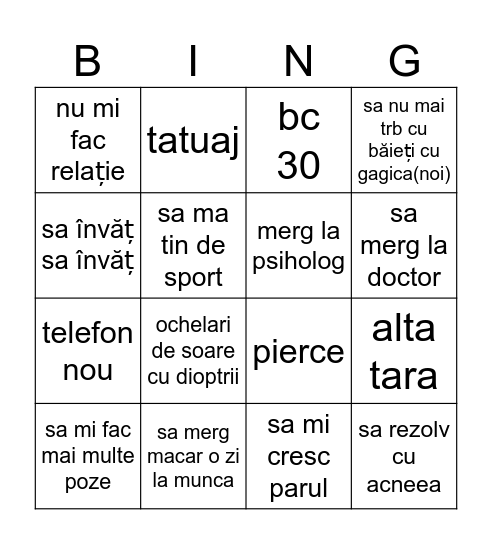 | B | I | N | G |
|---|---|---|---|
| nu mi fac relație | tatuaj | bc 30 | sa nu mai trb cu băieți cu gagica(noi) |
| sa învăț sa învăț | sa ma tin de sport | merg la psiholog | sa merg la doctor |
| telefon nou | ochelari de soare cu dioptrii | pierce | alta tara |
| sa mi fac mai multe poze | sa merg macar o zi la munca | sa mi cresc parul | sa rezolv cu acneea |